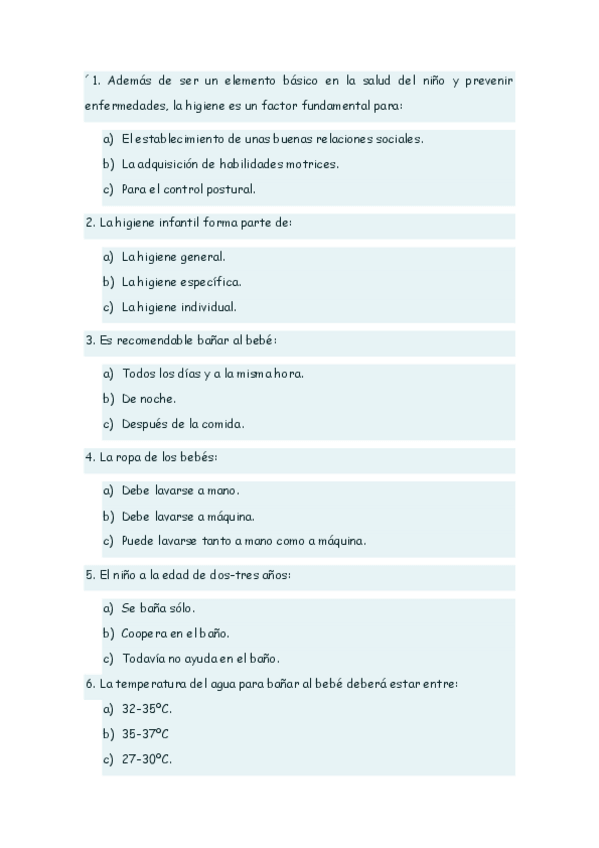 ´1. Además de ser un elemento básico en la salud del niño y prevenir enfermedades, la higiene es un factor fundamental para:

a) El establecimiento de unas buenas relaciones sociales.
b) La adquisición de habilidades motrices.
c) Para el control postural.

2. La higiene infantil forma parte de:

a) La higiene general.
b) La higiene específica.
c) La higiene individual.

3. Es recomendable bañar al bebé:

a) Todos los días y a la misma hora.
b) De noche.
c) Después de la comida.

4. La ropa de los bebés:

a) Debe lavarse a mano.
b) Debe lavarse a máquina.
c) Puede lavarse tanto a mano como a máquina.

5. El niño a la edad de dos-tres años:

a) Se baña sólo.
b) Coopera en el baño.
c) Todavía no ayuda en el baño.

6. La temperatura del agua para bañar al bebé deberá estar entre:

a) 32-35ºC.
b) 35-37ºC
c) 27-30ºC.